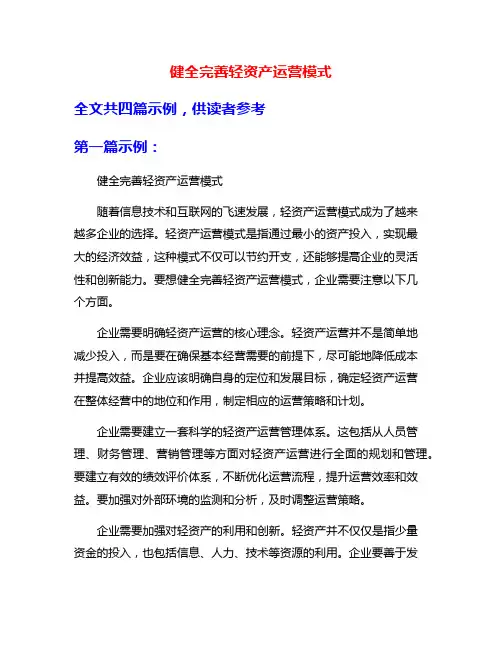 健全完善轻资产运营模式

全文共四篇示例，供读者参考

第一篇示例：

健全完善轻资产运营模式

随着信息技术和互联网的飞速发展，轻资产运营模式成为了越来越多企业的选择。轻资产运营模式是指通过最小的资产投入，实现最大的经济效益，这种模式不仅可以节约开支，还能够提高企业的灵活性和创新能力。要想健全完善轻资产运营模式，企业需要注意以下几个方面。

企业需要明确轻资产运营的核心理念。轻资产运营并不是简单地减少投入，而是要在确保基本经营需要的前提下，尽可能地降低成本并提高效益。企业应该明确自身的定位和发展目标，确定轻资产运营在整体经营中的地位和作用，制定相应的运营策略和计划。

企业需要建立一套科学的轻资产运营管理体系。这包括从人员管理、财务管理、营销管理等方面对轻资产运营进行全面的规划和管理。要建立有效的绩效评价体系，不断优化运营流程，提升运营效率和效益。要加强对外部环境的监测和分析，及时调整运营策略。

企业需要加强对轻资产的利用和创新。轻资产并不仅仅是指少量资金的投入，也包括信息、人力、技术等资源的利用。企业要善于发